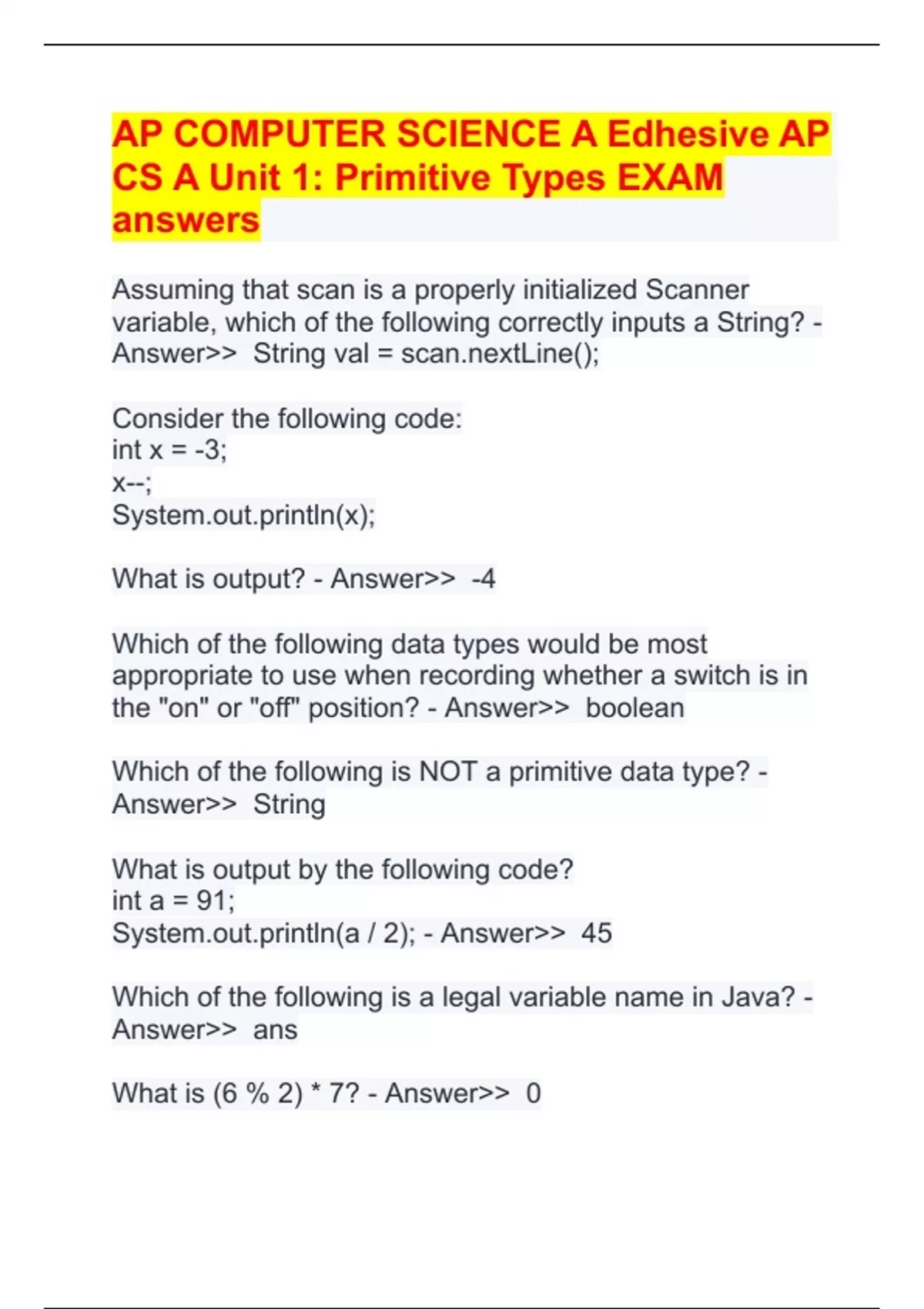 AP COMPUTER SCIENCE A Edhesive AP CS A Unit 1: Primitive Types EXAM answers

Assuming that scan is a properly initialized Scanner variable, which of the following correctly inputs a String? - Answer>> String val = scan.nextLine();

Consider the following code:
int x = -3;
x--;
System.out.println(x);

What is output? - Answer>> -4

Which of the following data types would be most appropriate to use when recording whether a switch is in the "on" or "off" position? - Answer>> boolean

Which of the following is NOT a primitive data type? - Answer>> String

What is output by the following code?
int a = 91;
System.out.println(a / 2); - Answer>> 45

Which of the following is a legal variable name in Java? - Answer>> ans

What is (6 % 2) * 7? - Answer>> 0